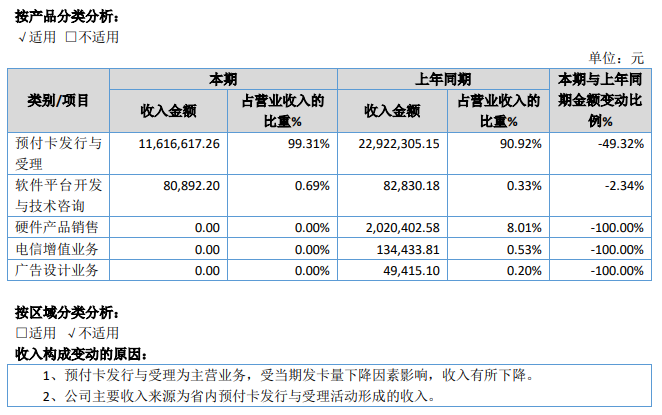 按产品分类分析：
√适用 □不适用

单位：元

| 类别/项目 | 本期 收入金额 | 本期 占营业收入的比重% | 上年同期 收入金额 | 上年同期 占营业收入的比重% | 本期与上年同期金额变动比例% |
|---|---|---|---|---|---|
| 预付卡发行与受理 | 11,616,617.26 | 99.31% | 22,922,305.15 | 90.92% | -49.32% |
| 软件平台开发与技术咨询 | 80,892.20 | 0.69% | 82,830.18 | 0.33% | -2.34% |
| 硬件产品销售 | 0.00 | 0.00% | 2,020,402.58 | 8.01% | -100.00% |
| 电信增值业务 | 0.00 | 0.00% | 134,433.81 | 0.53% | -100.00% |
| 广告设计业务 | 0.00 | 0.00% | 49,415.10 | 0.20% | -100.00% |

按区域分类分析：
□适用 √不适用
收入构成变动的原因：
1、预付卡发行与受理为主营业务，受当期发卡量下降因素影响，收入有所下降。
2、公司主要收入来源为省内预付卡发行与受理活动形成的收入。